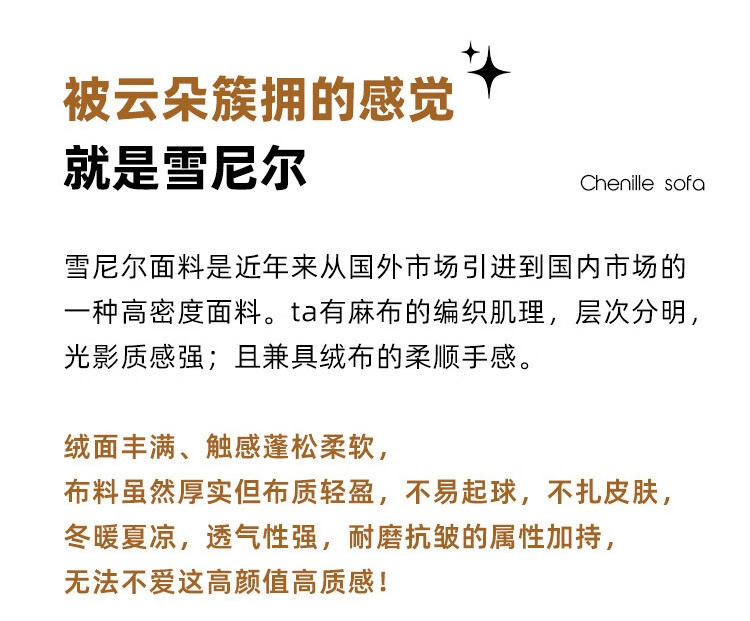 被云朵簇拥的感觉
就是雪尼尔

Chenille sofa

雪尼尔面料是近年来从国外市场引进到国内市场的一种高密度面料。ta有麻布的编织肌理，层次分明，光影质感强；且兼具绒布的柔顺手感。

绒面丰满、触感蓬松柔软，
布料虽然厚实但布质轻盈，不易起球，不扎皮肤，
冬暖夏凉，透气性强，耐磨抗皱的属性加持，
无法不爱这高颜值高质感！